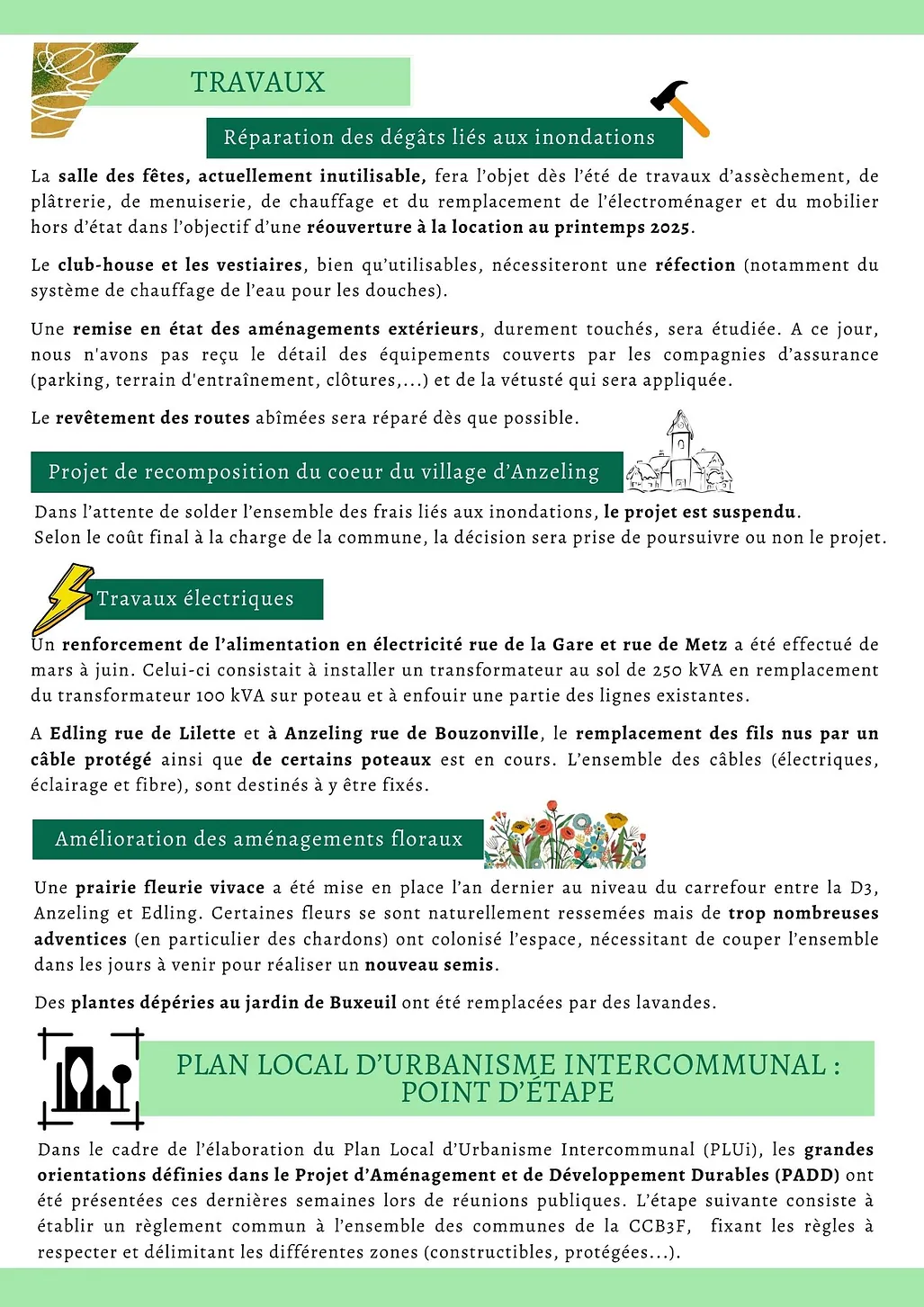 TRAVAUX

Réparation des dégâts liés aux inondations

La salle des fêtes, actuellement inutilisable, fera l'objet dès l'été de travaux d'assèchement, de plâtrerie, de menuiserie, de chauffage et du remplacement de l'électroménager et du mobilier hors d'état dans l'objectif d'une réouverture à la location au printemps 2025.

Le club-house et les vestiaires, bien qu'utilisables, nécessiteront une réfection (notamment du système de chauffage de l'eau pour les douches).

Une remise en état des aménagements extérieurs, durement touchés, sera étudiée. A ce jour, nous n'avons pas reçu le détail des équipements couverts par les compagnies d'assurance (parking, terrain d'entraînement, clôtures,...) et de la vétusté qui sera appliquée.

Le revêtement des routes abîmées sera réparé dès que possible.

Projet de recomposition du coeur du village d'Anzeling

Dans l'attente de solder l'ensemble des frais liés aux inondations, le projet est suspendu.
Selon le coût final à la charge de la commune, la décision sera prise de poursuivre ou non le projet.

Travaux électriques

Un renforcement de l'alimentation en électricité rue de la Gare et rue de Metz a été effectué de mars à juin. Celui-ci consistait à installer un transformateur au sol de 250 kVA en remplacement du transformateur 100 kVA sur poteau et à enfouir une partie des lignes existantes.

A Edling rue de Lilette et à Anzeling rue de Bouzonville, le remplacement des fils nus par un câble protégé ainsi que de certains poteaux est en cours. L'ensemble des câbles (électriques, éclairage et fibre), sont destinés à y être fixés.

Amélioration des aménagements floraux

Une prairie fleurie vivace a été mise en place l'an dernier au niveau du carrefour entre la D3, Anzeling et Edling. Certaines fleurs se sont naturellement ressemées mais de trop nombreuses adventices (en particulier des chardons) ont colonisé l'espace, nécessitant de couper l'ensemble dans les jours à venir pour réaliser un nouveau semis.

Des plantes dépéries au jardin de Buxeuil ont été remplacées par des lavandes.

PLAN LOCAL D'URBANISME INTERCOMMUNAL : POINT D'ÉTAPE

Dans le cadre de l'élaboration du Plan Local d'Urbanisme Intercommunal (PLUi), les grandes orientations définies dans le Projet d'Aménagement et de Développement Durables (PADD) ont été présentées ces dernières semaines lors de réunions publiques. L'étape suivante consiste à établir un règlement commun à l'ensemble des communes de la CCB3F, fixant les règles à respecter et délimitant les différentes zones (constructibles, protégées...).